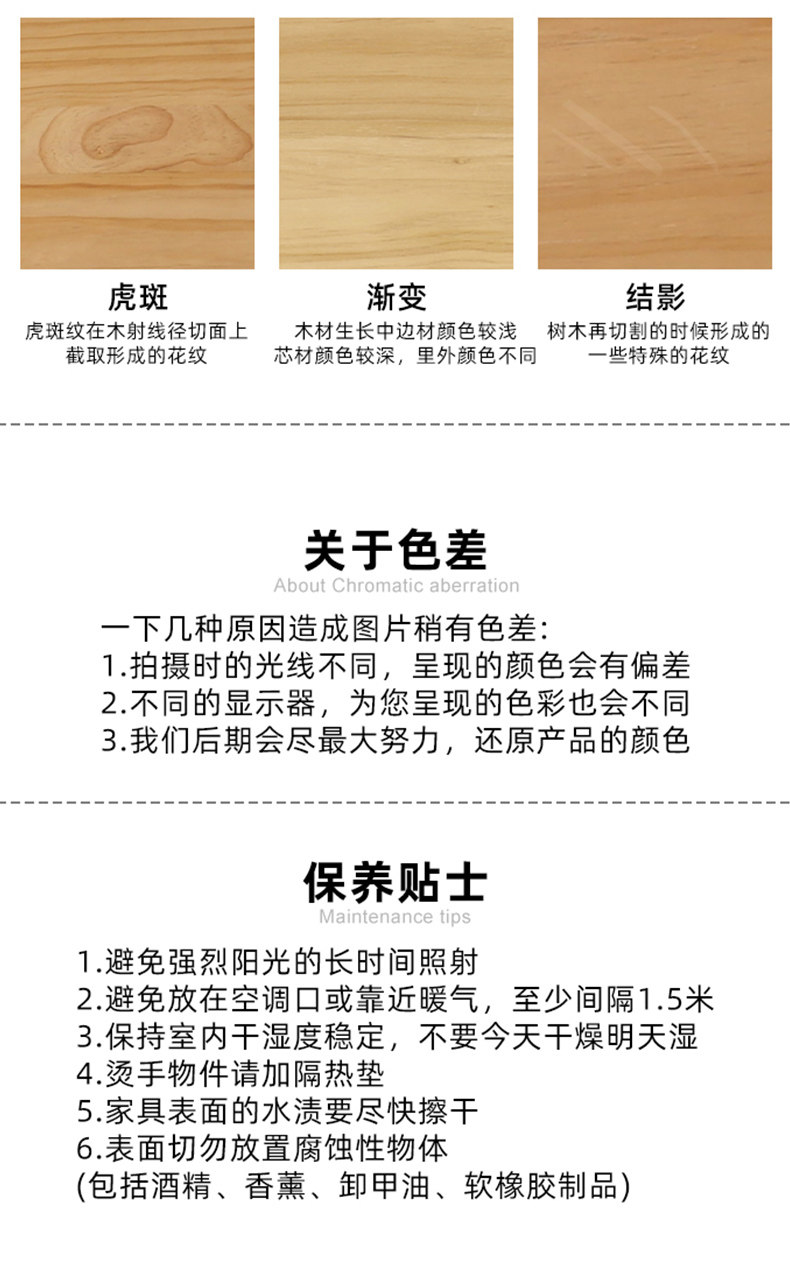 虎斑

虎斑纹在木射线径切面上截取形成的花纹

渐变

木材生长中边材颜色较浅芯材颜色较深，里外颜色不同

结影

树木再切割的时候形成的一些特殊的花纹

关于色差

About Chromatic aberration

一下几种原因造成图片稍有色差:
1.拍摄时的光线不同，呈现的颜色会有偏差
2.不同的显示器，为您呈现的色彩也会不同
3.我们后期会尽最大努力，还原产品的颜色

保养贴士

Maintenance tips

1.避免强烈阳光的长时间照射
2.避免放在空调口或靠近暖气，至少间隔1.5米
3.保持室内干湿度稳定，不要今天干燥明天湿
4.烫手物件请加隔热垫
5.家具表面的水渍要尽快擦干
6.表面切勿放置腐蚀性物体
(包括酒精、香薰、卸甲油、软橡胶制品)